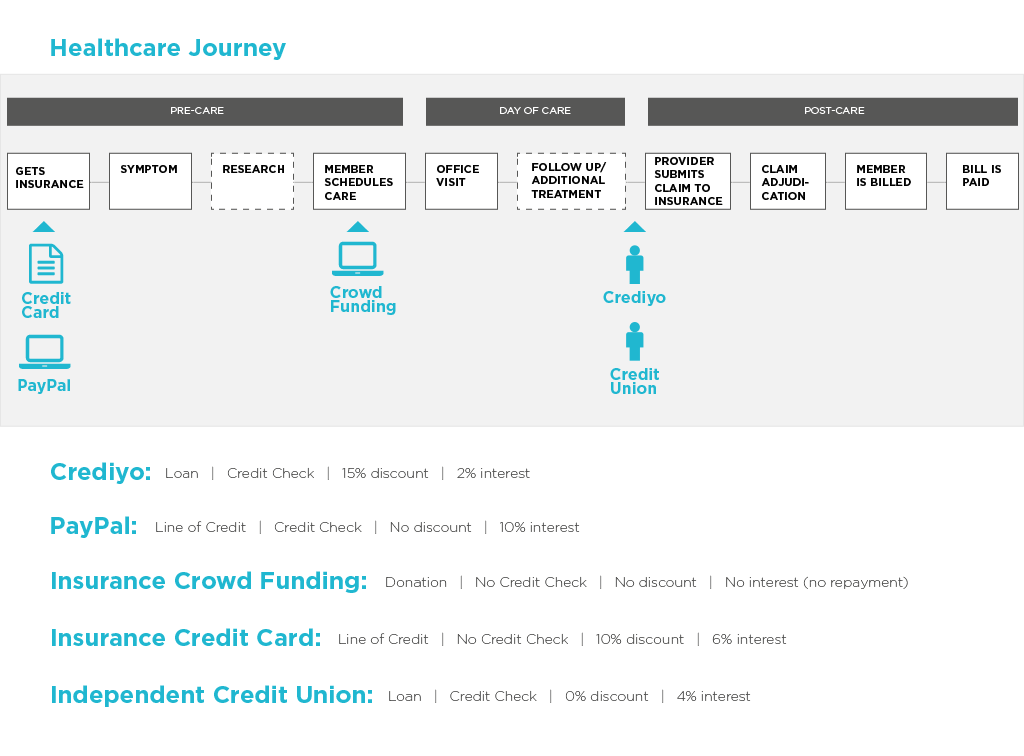 Healthcare Journey

PRE-CARE

DAY OF CARE

POST-CARE

GETS INSURANCE

SYMPTOM

RESEARCH

MEMBER SCHEDULES CARE

OFFICE VISIT

FOLLOW UP/ ADDITIONAL TREATMENT

PROVIDER SUBMITS CLAIM TO INSURANCE

CLAIM ADJUDICATION

MEMBER IS BILLED

BILL IS PAID

Credit Card

PayPal

Crowd Funding

Crediyo

Credit Union

Crediyo: Loan | Credit Check | 15% discount | 2% interest

PayPal: Line of Credit | Credit Check | No discount | 10% interest

Insurance Crowd Funding: Donation | No Credit Check | No discount | No interest (no repayment)

Insurance Credit Card: Line of Credit | No Credit Check | 10% discount | 6% interest

Independent Credit Union: Loan | Credit Check | 0% discount | 4% interest